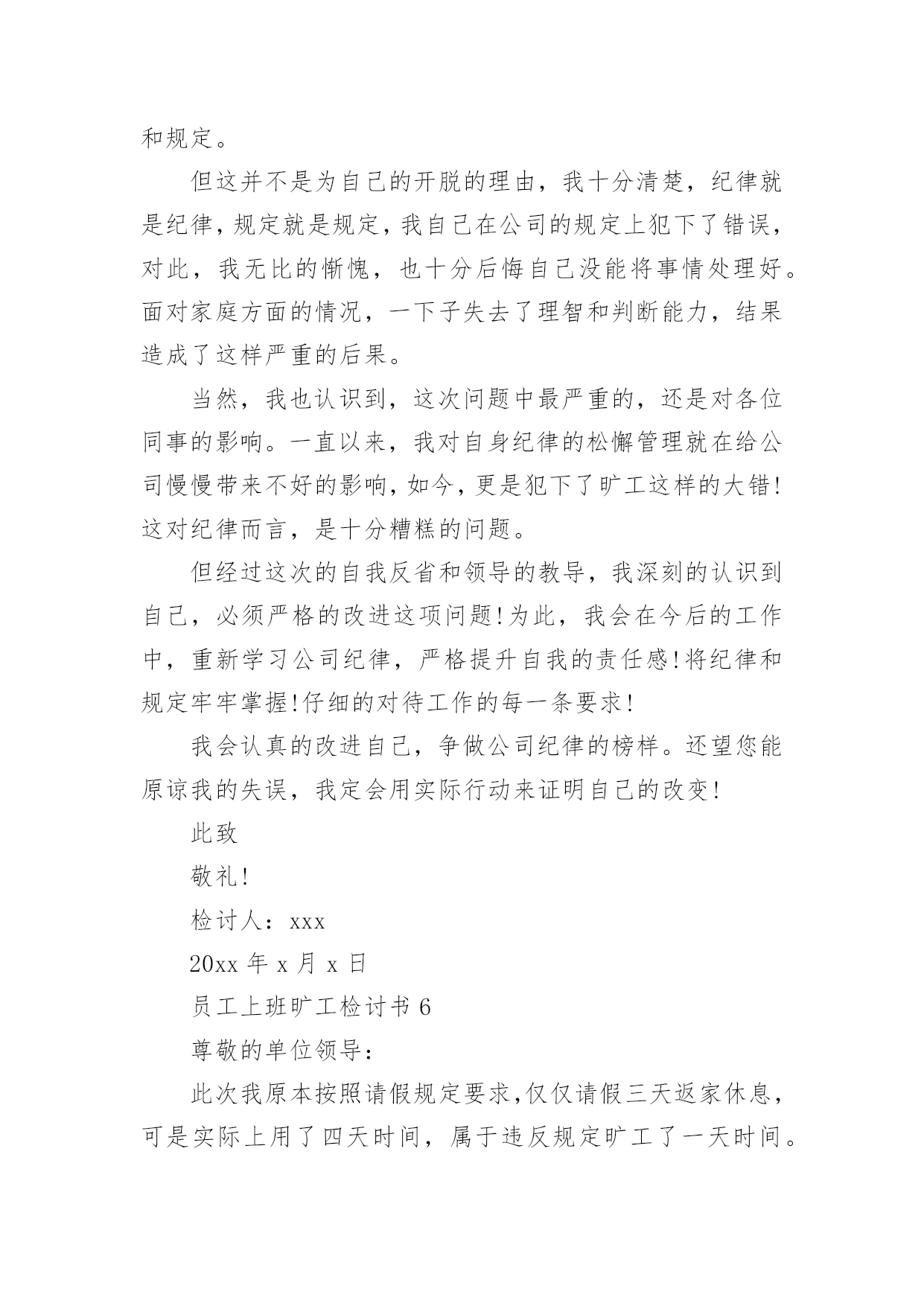 和规定。

但这并不是为自己的开脱的理由，我十分清楚，纪律就是纪律，规定就是规定，我自己在公司的规定上犯下了错误，对此，我无比的惭愧，也十分后悔自己没能将事情处理好。面对家庭方面的情况，一下子失去了理智和判断能力，结果造成了这样严重的后果。

当然，我也认识到，这次问题中最严重的，还是对各位同事的影响。一直以来，我对自身纪律的松懈管理就在给公司慢慢带来不好的影响，如今，更是犯下了旷工这样的大错!这对纪律而言，是十分糟糕的问题。

但经过这次的自我反省和领导的教导，我深刻的认识到自己，必须严格的改进这项问题!为此，我会在今后的工作中，重新学习公司纪律，严格提升自我的责任感!将纪律和规定牢牢掌握!仔细的对待工作的每一条要求!

我会认真的改进自己，争做公司纪律的榜样。还望您能原谅我的失误，我定会用实际行动来证明自己的改变!

此致

敬礼!

检讨人：xxx

20xx 年 x 月 x 日

员工上班旷工检讨书 6

尊敬的单位领导：

此次我原本按照请假规定要求,仅仅请假三天返家休息，可是实际上用了四天时间，属于违反规定旷工了一天时间。